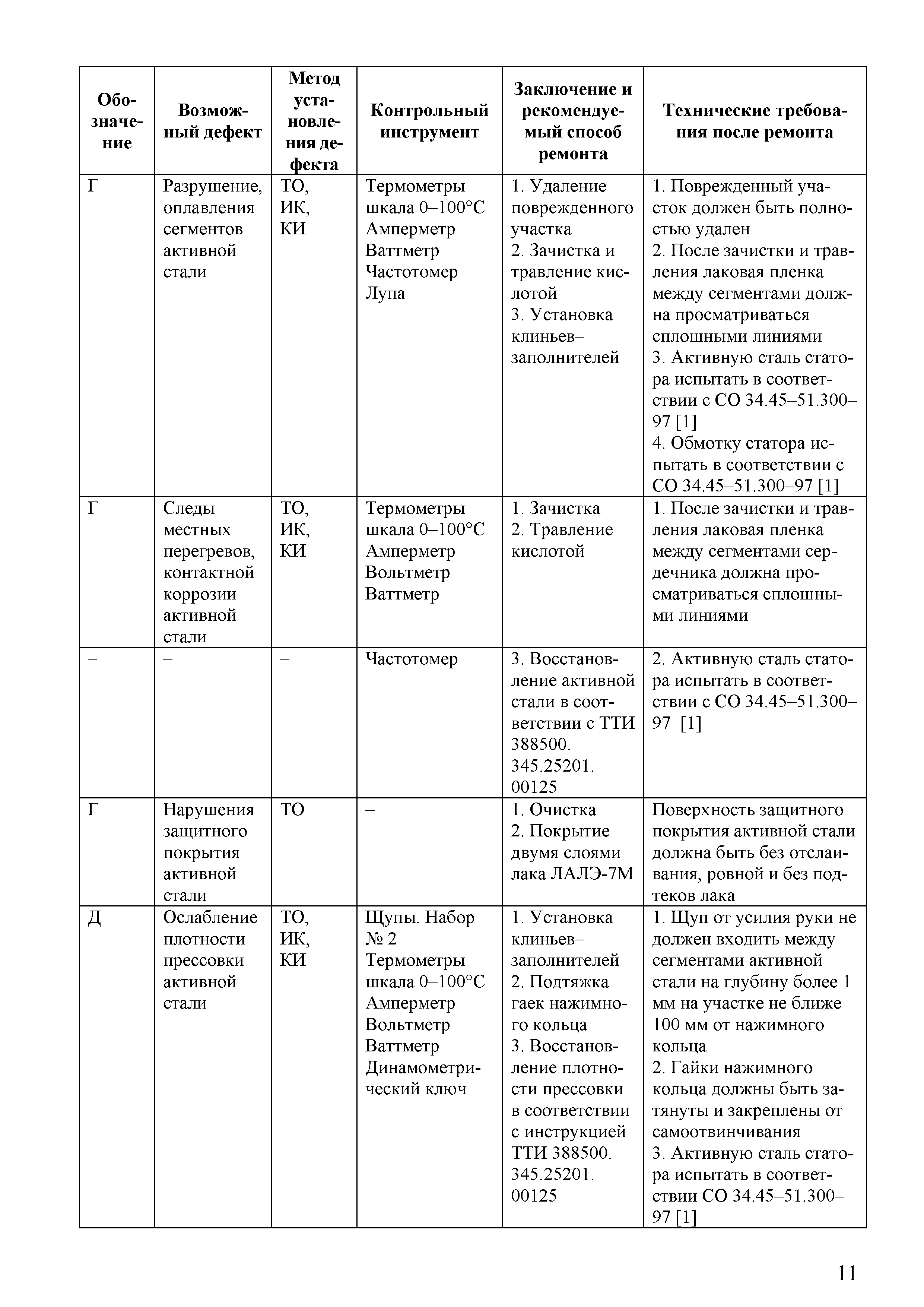 | Обозначение | Возможный дефект | Метод установления дефекта | Контрольный инструмент | Заключение и рекомендуемый способ ремонта | Технические требования после ремонта |
|---|---|---|---|---|---|
| Г | Разрушение, оплавления сегментов активной стали | ТО, ИК, КИ | Термометры шкала 0–100°С Амперметр Ваттметр Частотомер Лупа | 1. Удаление поврежденного участка 2. Зачистка и травление кислотой 3. Установка клиньев–заполнителей | 1. Поврежденный участок должен быть полностью удален 2. После зачистки и травления лаковая пленка между сегментами должна просматриваться сплошными линиями 3. Активную сталь статора испытать в соответствии с СО 34.45–51.300–97 [1] 4. Обмотку статора испытать в соответствии с СО 34.45–51.300–97 [1] |
| Г | Следы местных перегревов, контактной коррозии активной стали | ТО, ИК, КИ | Термометры шкала 0–100°С Амперметр Вольтметр Ваттметр | 1. Зачистка 2. Травление кислотой | 1. После зачистки и травления лаковая пленка между сегментами сердечника должна просматриваться сплошными линиями |
| – | – | – | Частотомер | 3. Восстановление активной стали в соответствии с ТТИ 388500. 345.25201. 00125 | 2. Активную сталь статора испытать в соответствии с СО 34.45–51.300–97 [1] |
| Г | Нарушения защитного покрытия активной стали | ТО | – | 1. Очистка 2. Покрытие двумя слоями лака ЛАЛЭ-7М | Поверхность защитного покрытия активной стали должна быть без отслаивания, ровной и без подтеков лака |
| Д | Ослабление плотности прессовки активной стали | ТО, ИК, КИ | Щупы. Набор № 2 Термометры шкала 0–100°С Амперметр Вольтметр Ваттметр Динамометрический ключ | 1. Установка клиньев–заполнителей 2. Подтяжка гаек нажимного кольца 3. Восстановление плотности прессовки в соответствии с инструкцией ТТИ 388500. 345.25201. 00125 | 1. Щуп от усилия руки не должен входить между сегментами активной стали на глубину более 1 мм на участке не ближе 100 мм от нажимного кольца 2. Гайки нажимного кольца должны быть затянуты и закреплены от самоотвинчивания 3. Активную сталь статора испытать в соответствии СО 34.45–51.300–97 [1] |

11